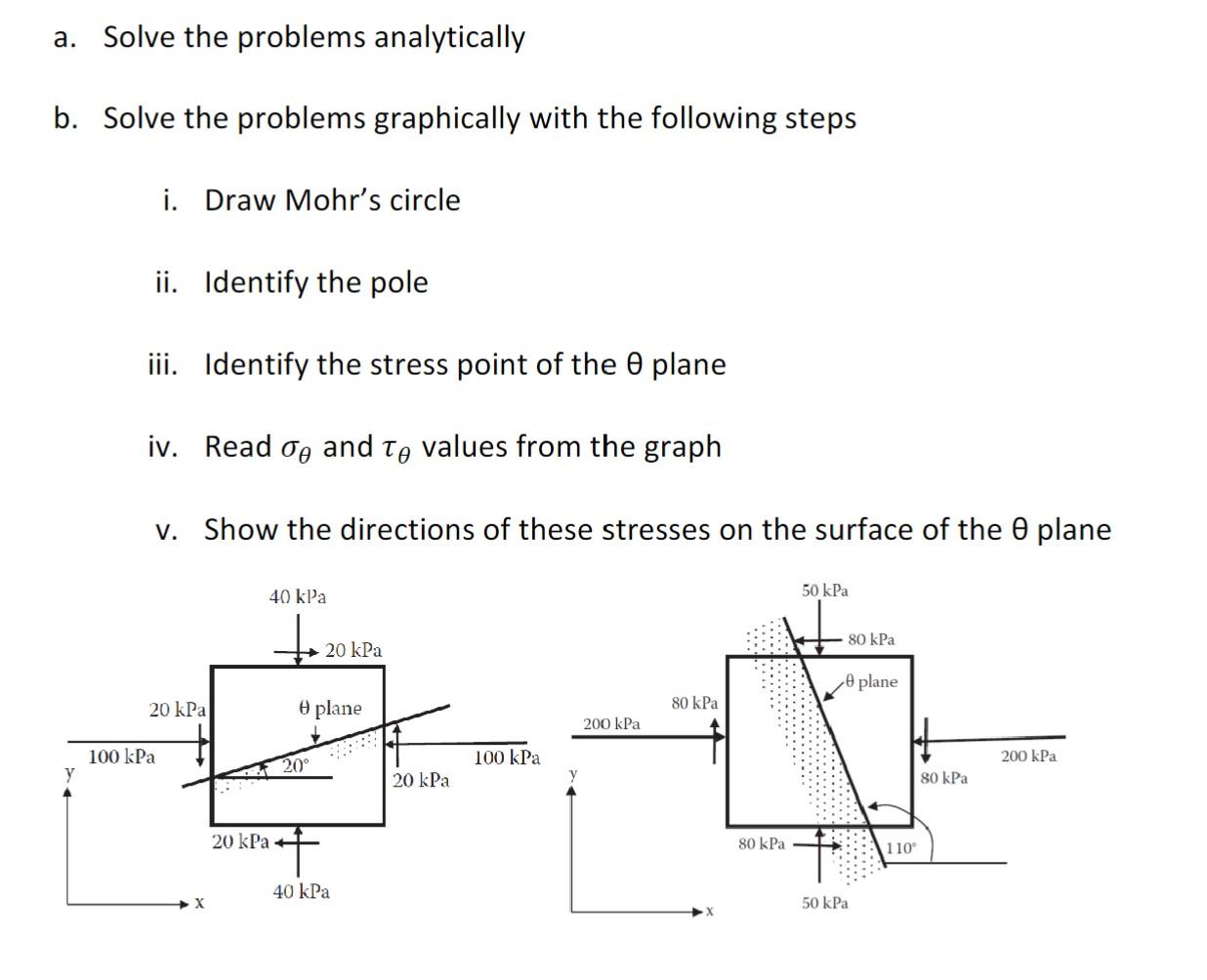 a. Solve the problems analytically

b. Solve the problems graphically with the following steps

i. Draw Mohr's circle

ii. Identify the pole

iii. Identify the stress point of the θ plane

iv. Read $\sigma_\theta$ and $\tau_\theta$ values from the graph

v. Show the directions of these stresses on the surface of the θ plane

40 kPa
20 kPa
20 kPa
θ plane
100 kPa
20°
100 kPa
20 kPa
y
20 kPa
40 kPa
x

50 kPa
80 kPa
θ plane
80 kPa
200 kPa
200 kPa
80 kPa
y
80 kPa
110°
50 kPa
x